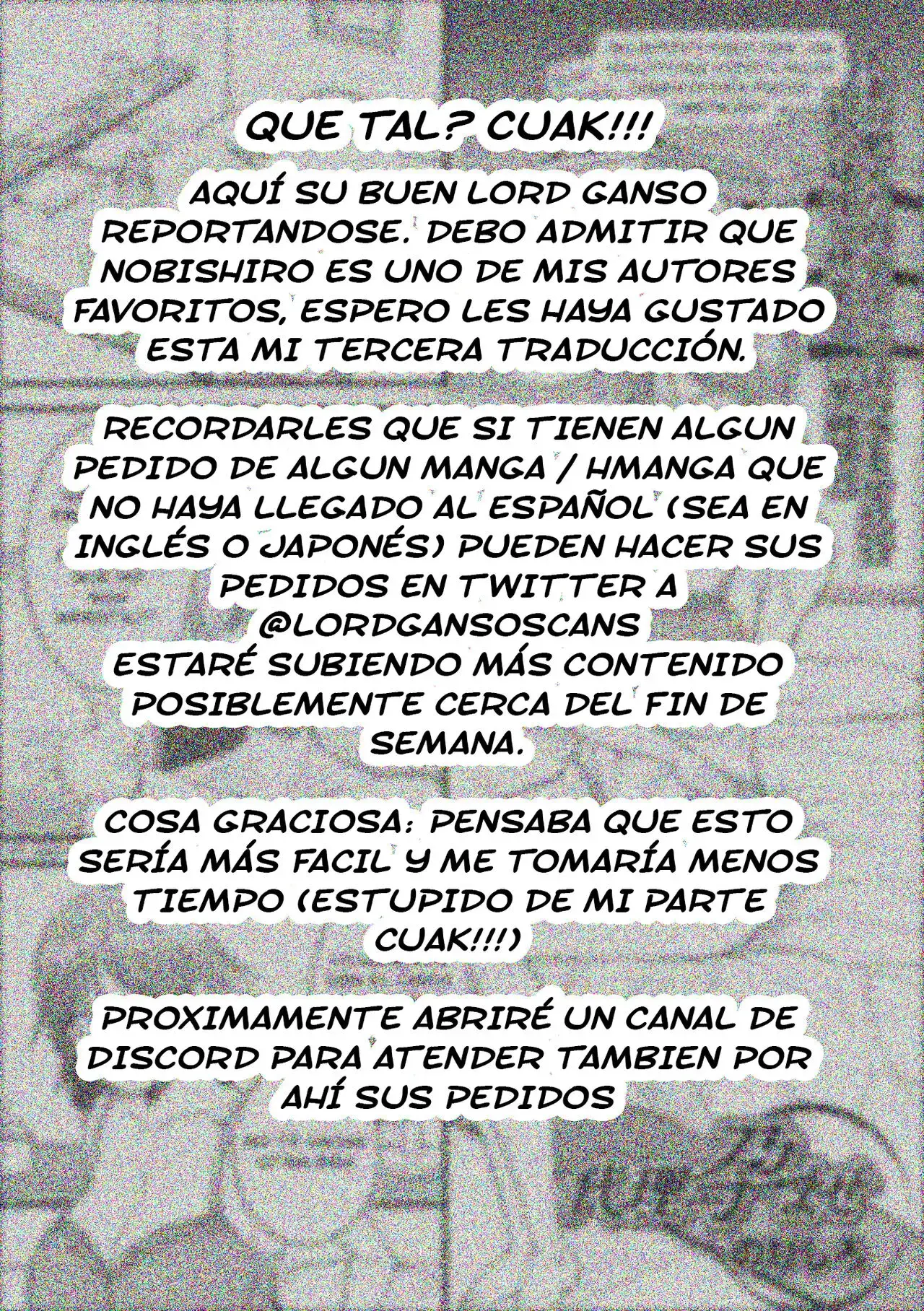 QUE TAL? CUAK!!!

AQUÍ SU BUEN LORD GANSO REPORTANDOSE. DEBO ADMITIR QUE NOBISHIRO ES UNO DE MIS AUTORES FAVORITOS, ESPERO LES HAYA GUSTADO ESTA MI TERCERA TRADUCCIÓN.

RECORDARLES QUE SI TIENEN ALGUN PEDIDO DE ALGUN MANGA / HMANGA QUE NO HAYA LLEGADO AL ESPAÑOL (SEA EN INGLÉS O JAPONÉS) PUEDEN HACER SUS PEDIDOS EN TWITTER A @LORDGANSOSCANS
ESTARÉ SUBIENDO MÁS CONTENIDO POSIBLEMENTE CERCA DEL FIN DE SEMANA.

COSA GRACIOSA: PENSABA QUE ESTO SERÍA MÁS FACIL Y ME TOMARÍA MENOS TIEMPO (ESTUPIDO DE MI PARTE CUAK!!!)

PROXIMAMENTE ABRIRÉ UN CANAL DE DISCORD PARA ATENDER TAMBIEN POR AHÍ SUS PEDIDOS